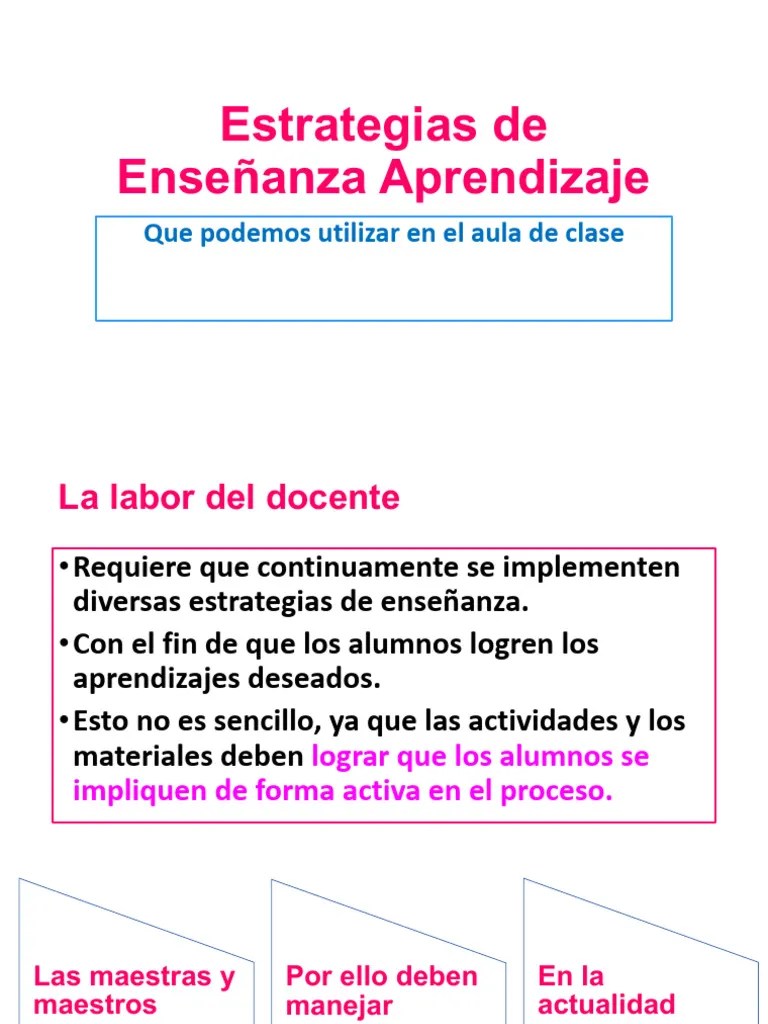 Estrategias de Enseñanza Aprendizaje

Que podemos utilizar en el aula de clase

La labor del docente

• Requiere que continuamente se implementen diversas estrategias de enseñanza.
• Con el fin de que los alumnos logren los aprendizajes deseados.
• Esto no es sencillo, ya que las actividades y los materiales deben lograr que los alumnos se impliquen de forma activa en el proceso.

Las maestras y maestros

Por ello deben manejar

En la actualidad